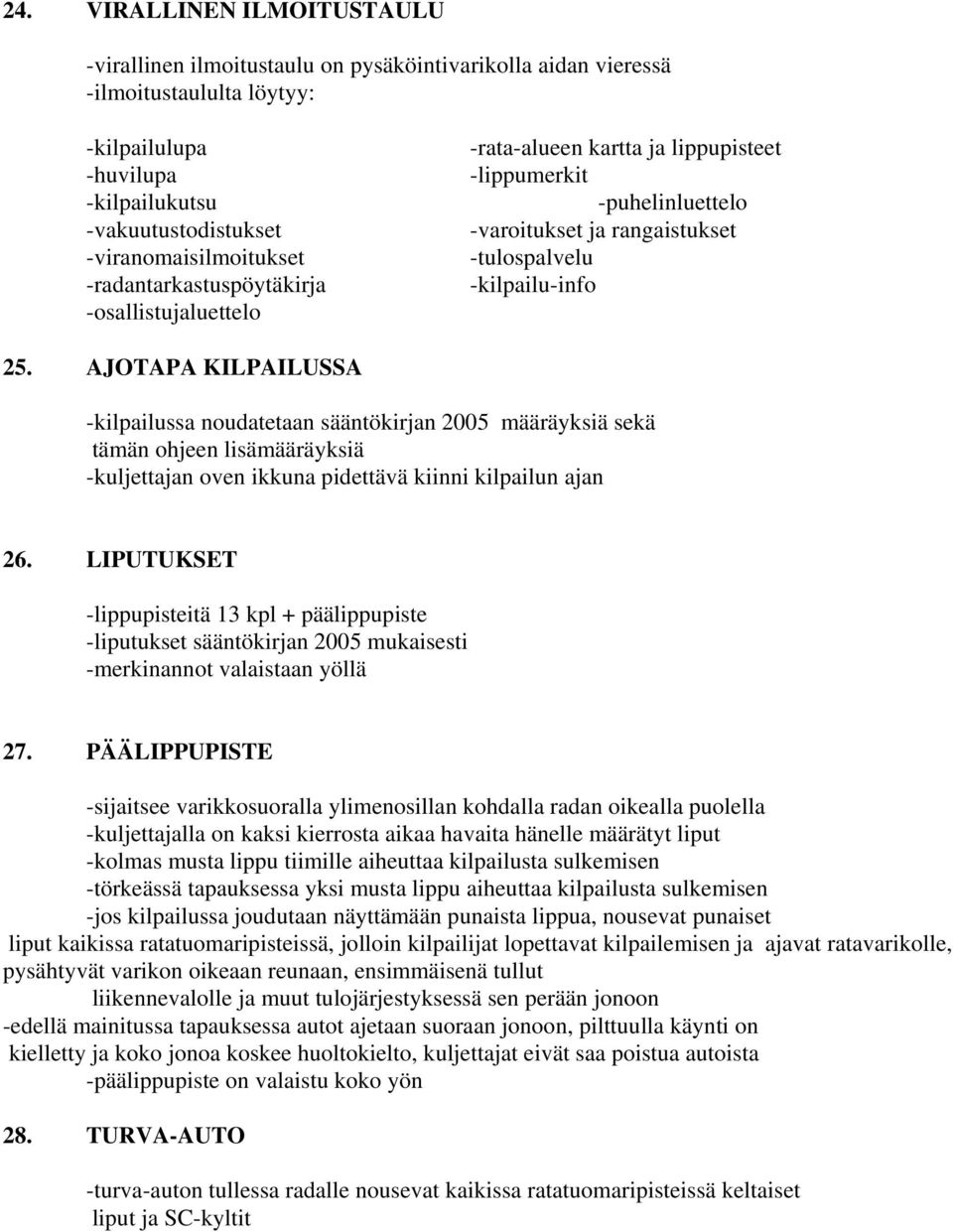 24. VIRALLINEN ILMOITUSTAULU

-virallinen ilmoitustaulu on pysäköintivarikolla aidan vieressä
-ilmoitustaululta löytyy:

-kilpailulupa
-huvilupa
-kilpailukutsu
-vakuutustodistukset
-viranomaisilmoitukset
-radantarkastuspöytäkirja
-osallistujaluettelo

-rata-alueen kartta ja lippupisteet
-lippumerkit
-puhelinluettelo
-varoitukset ja rangaistukset
-tulospalvelu
-kilpailu-info

25. AJOTAPA KILPAILUSSA

-kilpailussa noudatetaan sääntökirjan 2005 määräyksiä sekä tämän ohjeen lisämääräyksiä
-kuljettajan oven ikkuna pidettävä kiinni kilpailun ajan

26. LIPUTUKSET

-lippupisteitä 13 kpl + päälippupiste
-liputukset sääntökirjan 2005 mukaisesti
-merkinannot valaistaan yöllä

27. PÄÄLIPPUPISTE

-sijaitsee varikkosuoralla ylimenosillan kohdalla radan oikealla puolella
-kuljettajalla on kaksi kierrosta aikaa havaita hänelle määrätyt liput
-kolmas musta lippu tiimille aiheuttaa kilpailusta sulkemisen
-törkeässä tapauksessa yksi musta lippu aiheuttaa kilpailusta sulkemisen
-jos kilpailussa joudutaan näyttämään punaista lippua, nousevat punaiset liput kaikissa ratatuomaripisteissä, jolloin kilpailijat lopettavat kilpailemisen ja ajavat ratavarikolle, pysähtyvät varikon oikeaan reunaan, ensimmäisenä tullut liikennevalolle ja muut tulojärjestyksessä sen perään jonoon
-edellä mainitussa tapauksessa autot ajetaan suoraan jonoon, pilttuulla käynti on kielletty ja koko jonoa koskee huoltokielto, kuljettajat eivät saa poistua autoista
-päälippupiste on valaistu koko yön

28. TURVA-AUTO

-turva-auton tullessa radalle nousevat kaikissa ratatuomaripisteissä keltaiset liput ja SC-kyltit